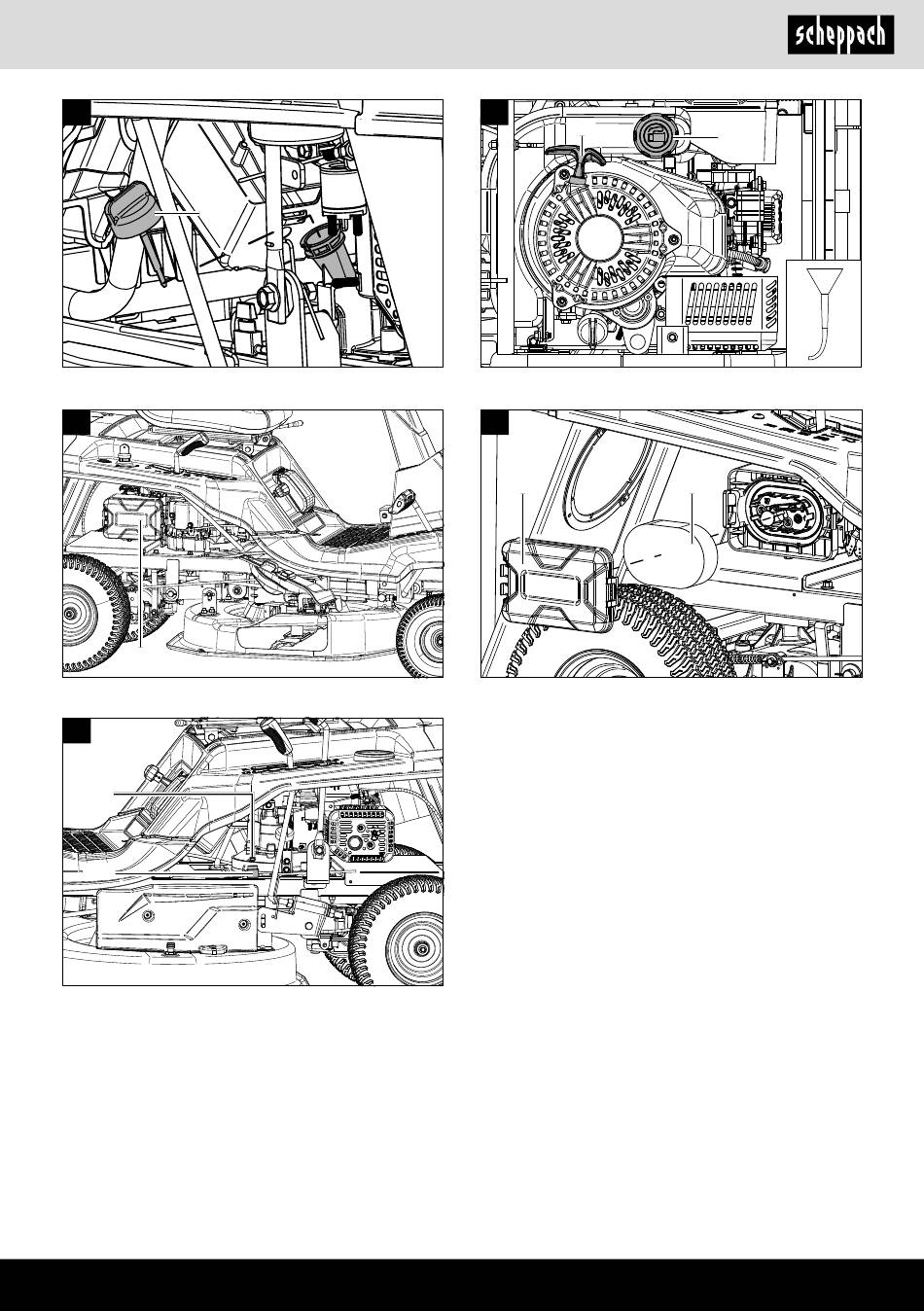 scheppach